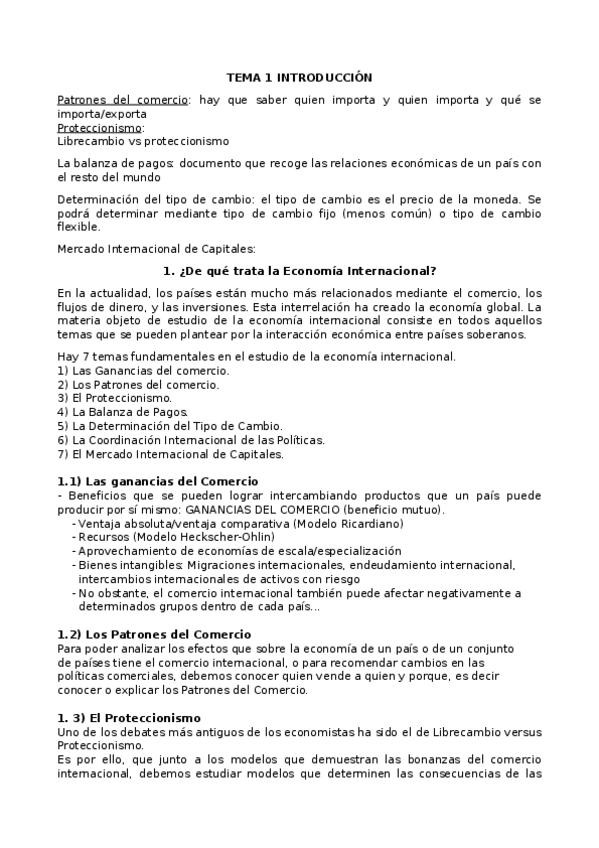 TEMA 1 INTRODUCCIÓN

Patrones del comercio: hay que saber quien importa y quien importa y qué se importa/exporta
Proteccionismo:
Librecambio vs proteccionismo

La balanza de pagos: documento que recoge las relaciones económicas de un país con el resto del mundo

Determinación del tipo de cambio: el tipo de cambio es el precio de la moneda. Se podrá determinar mediante tipo de cambio fijo (menos común) o tipo de cambio flexible.

Mercado Internacional de Capitales:

1. ¿De qué trata la Economía Internacional?

En la actualidad, los países están mucho más relacionados mediante el comercio, los flujos de dinero, y las inversiones. Esta interrelación ha creado la economía global. La materia objeto de estudio de la economía internacional consiste en todos aquellos temas que se pueden plantear por la interacción económica entre países soberanos.

Hay 7 temas fundamentales en el estudio de la economía internacional.
1) Las Ganancias del comercio.
2) Los Patrones del comercio.
3) El Proteccionismo.
4) La Balanza de Pagos.
5) La Determinación del Tipo de Cambio.
6) La Coordinación Internacional de las Políticas.
7) El Mercado Internacional de Capitales.

1.1) Las ganancias del Comercio
- Beneficios que se pueden lograr intercambiando productos que un país puede producir por sí mismo: GANANCIAS DEL COMERCIO (beneficio mutuo).
- Ventaja absoluta/ventaja comparativa (Modelo Ricardiano)
- Recursos (Modelo Heckscher-Ohlin)
- Aprovechamiento de economías de escala/especialización
- Bienes intangibles: Migraciones internacionales, endeudamiento internacional, intercambios internacionales de activos con riesgo
- No obstante, el comercio internacional también puede afectar negativamente a determinados grupos dentro de cada país...

1.2) Los Patrones del Comercio
Para poder analizar los efectos que sobre la economía de un país o de un conjunto de países tiene el comercio internacional, o para recomendar cambios en las políticas comerciales, debemos conocer quien vende a quien y porque, es decir conocer o explicar los Patrones del Comercio.

1. 3) El Proteccionismo
Uno de los debates más antiguos de los economistas ha sido el de Librecambio versus Proteccionismo.
Es por ello, que junto a los modelos que demuestran las bonanzas del comercio internacional, debemos estudiar modelos que determinen las consecuencias de las